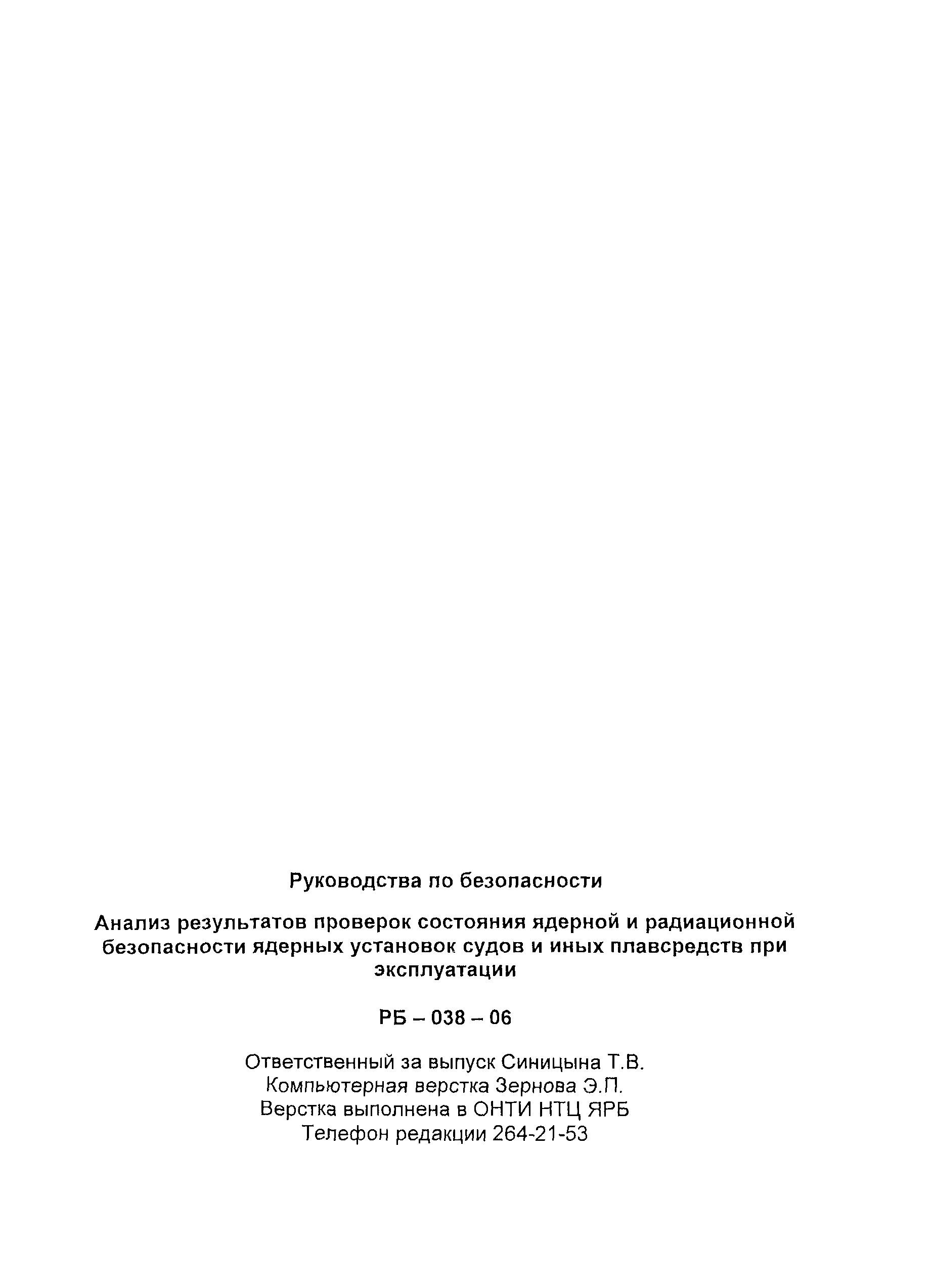 Руководства по безопасности

Анализ результатов проверок состояния ядерной и радиационной безопасности ядерных установок судов и иных плавсредств при эксплуатации

РБ – 038 – 06

Ответственный за выпуск Синицына Т.В.
Компьютерная верстка Зернова Э.П.
Верстка выполнена в ОНТИ НТЦ ЯРБ
Телефон редакции 264-21-53